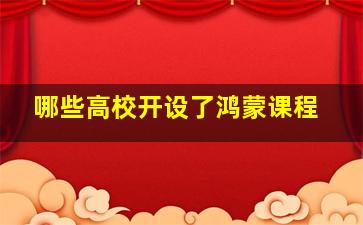 哪些高校开设了鸿蒙课程